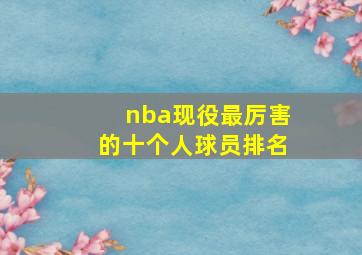 nba现役最厉害的十个人球员排名